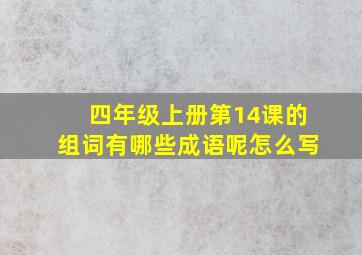 四年级上册第14课的组词有哪些成语呢怎么写